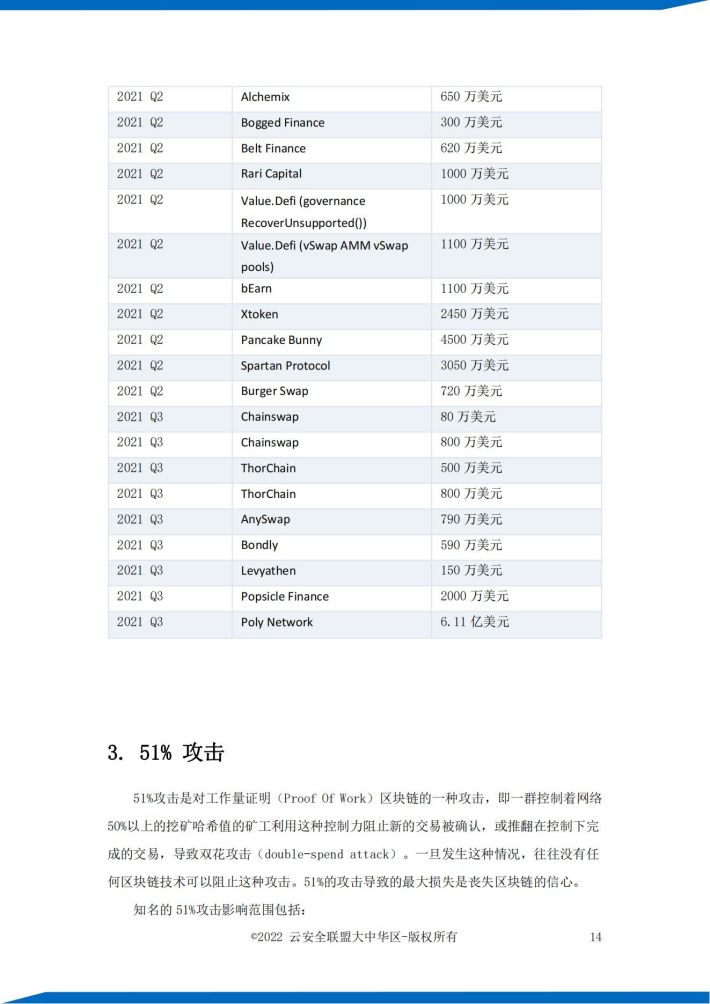 | 2021 Q2 | Alchemix | 650 万美元 |
|---|---|---|
| 2021 Q2 | Bogged Finance | 300 万美元 |
| 2021 Q2 | Belt Finance | 620 万美元 |
| 2021 Q2 | Rari Capital | 1000 万美元 |
| 2021 Q2 | Value.Defi (governance RecoverUnsupported()) | 1000 万美元 |
| 2021 Q2 | Value.Defi (vSwap AMM vSwap pools) | 1100 万美元 |
| 2021 Q2 | bEarn | 1100 万美元 |
| 2021 Q2 | Xtoken | 2450 万美元 |
| 2021 Q2 | Pancake Bunny | 4500 万美元 |
| 2021 Q2 | Spartan Protocol | 3050 万美元 |
| 2021 Q2 | Burger Swap | 720 万美元 |
| 2021 Q3 | Chainswap | 80 万美元 |
| 2021 Q3 | Chainswap | 800 万美元 |
| 2021 Q3 | ThorChain | 500 万美元 |
| 2021 Q3 | ThorChain | 800 万美元 |
| 2021 Q3 | AnySwap | 790 万美元 |
| 2021 Q3 | Bondly | 590 万美元 |
| 2021 Q3 | Levyathen | 150 万美元 |
| 2021 Q3 | Popsicle Finance | 2000 万美元 |
| 2021 Q3 | Poly Network | 6.11 亿美元 |

3. 51% 攻击

51%攻击是对工作量证明（Proof Of Work）区块链的一种攻击，即一群控制着网络50%以上的挖矿哈希值的矿工利用这种控制力阻止新的交易被确认，或推翻在控制下完成的交易，导致双花攻击（double-spend attack）。一旦发生这种情况，往往没有任何区块链技术可以阻止这种攻击。51%的攻击导致的最大损失是丧失区块链的信心。

知名的 51%攻击影响范围包括：

©2022 云安全联盟大中华区-版权所有 14